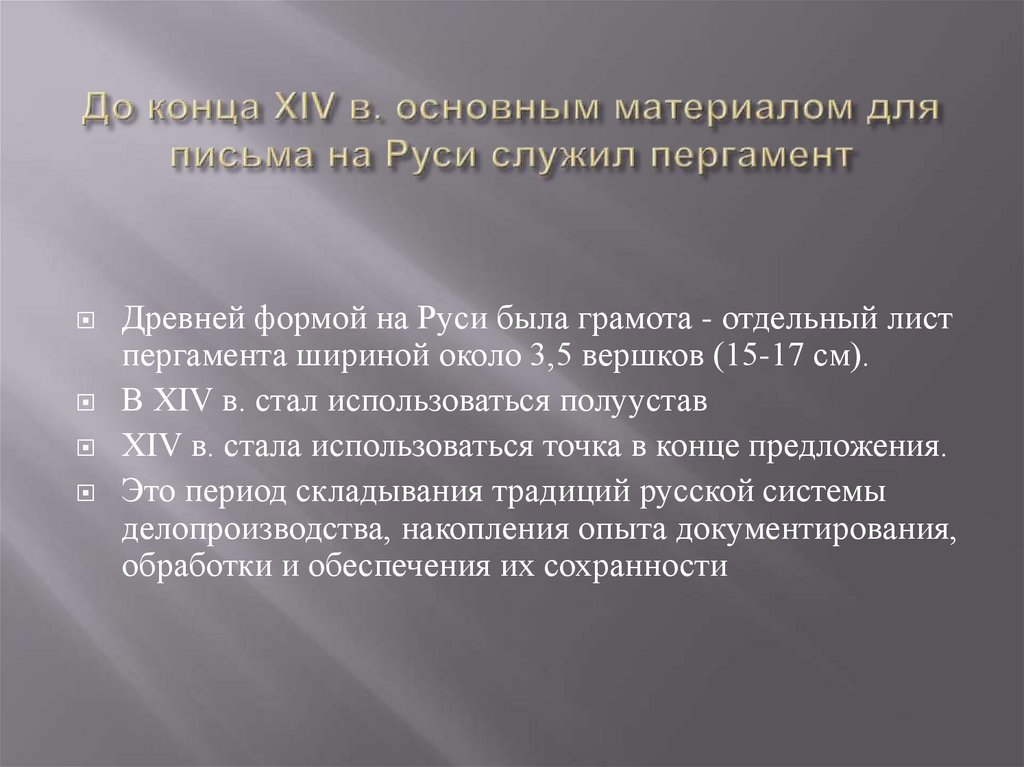 До конца XIV в. основным материалом для письма на Руси служил пергамент

Древней формой на Руси была грамота - отдельный лист пергамента шириной около 3,5 вершков (15-17 см).

В XIV в. стал использоваться полуустав

XIV в. стала использоваться точка в конце предложения.

Это период складывания традиций русской системы делопроизводства, накопления опыта документирования, обработки и обеспечения их сохранности